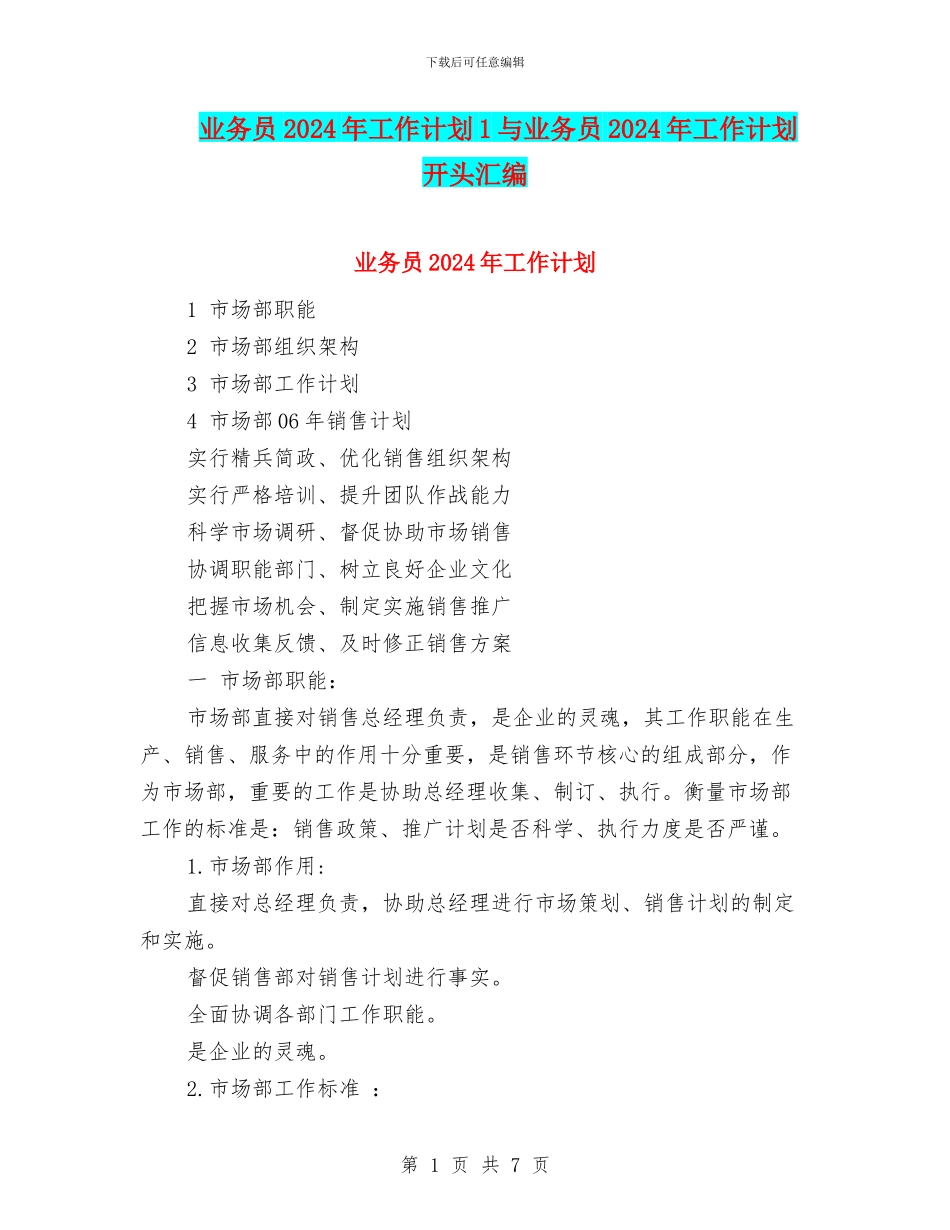 下载后可任意编辑

业务员 2024 年工作计划 1 与业务员 2024 年工作计划开头汇编

业务员 2024 年工作计划

1 市场部职能

2 市场部组织架构

3 市场部工作计划

4 市场部 06 年销售计划

实行精兵简政、优化销售组织架构

实行严格培训、提升团队作战能力

科学市场调研、督促协助市场销售

协调职能部门、树立良好企业文化

把握市场机会、制定实施销售推广

信息收集反馈、及时修正销售方案

一 市场部职能：

市场部直接对销售总经理负责，是企业的灵魂，其工作职能在生产、销售、服务中的作用十分重要，是销售环节核心的组成部分，作为市场部，重要的工作是协助总经理收集、制订、执行。衡量市场部工作的标准是：销售政策、推广计划是否科学、执行力度是否严谨。

1.市场部作用：

直接对总经理负责，协助总经理进行市场策划、销售计划的制定和实施。

督促销售部对销售计划进行事实。

全面协调各部门工作职能。

是企业的灵魂。

2.市场部工作标准 ：

第 1 页 共 7 页